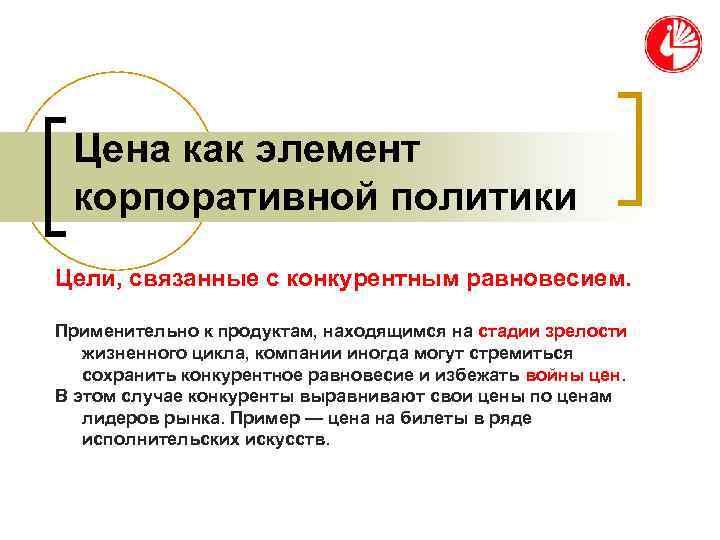 Цена как элемент корпоративной политики

Цели, связанные с конкурентным равновесием.

Применительно к продуктам, находящимся на стадии зрелости жизненного цикла, компании иногда могут стремиться сохранить конкурентное равновесие и избежать войны цен.

В этом случае конкуренты выравнивают свои цены по ценам лидеров рынка. Пример — цена на билеты в ряде исполнительских искусств.